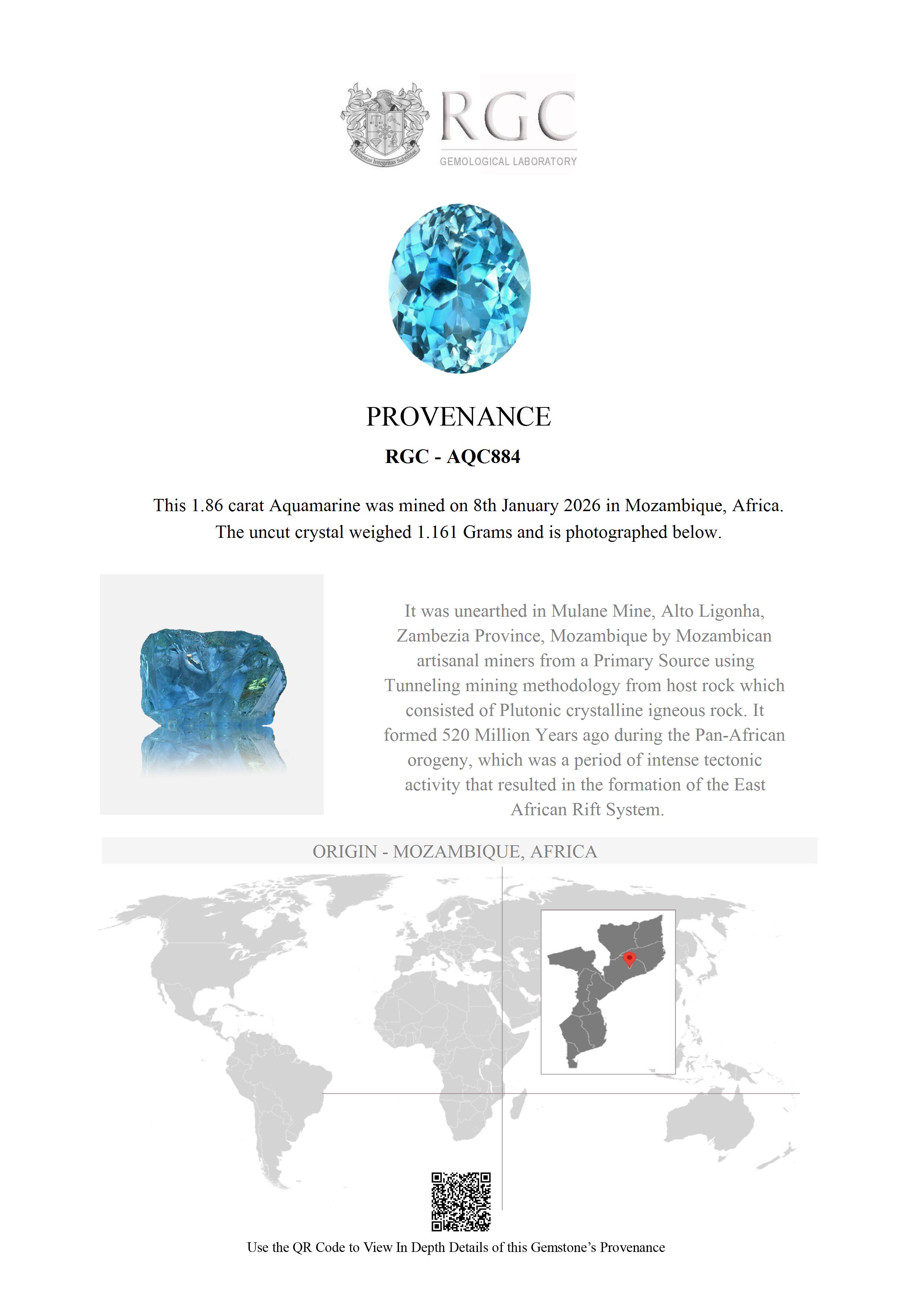 Honestas Integritas Subtilitas

RGC
GEMOLOGICAL LABORATORY

PROVENANCE

RGC - AQC884

This 1.86 carat Aquamarine was mined on 8th January 2026 in Mozambique, Africa. The uncut crystal weighed 1.161 Grams and is photographed below.

It was unearthed in Mulane Mine, Alto Ligonha, Zambezia Province, Mozambique by Mozambican artisanal miners from a Primary Source using Tunneling mining methodology from host rock which consisted of Plutonic crystalline igneous rock. It formed 520 Million Years ago during the Pan-African orogeny, which was a period of intense tectonic activity that resulted in the formation of the East African Rift System.

ORIGIN - MOZAMBIQUE, AFRICA

Use the QR Code to View In Depth Details of this Gemstone's Provenance